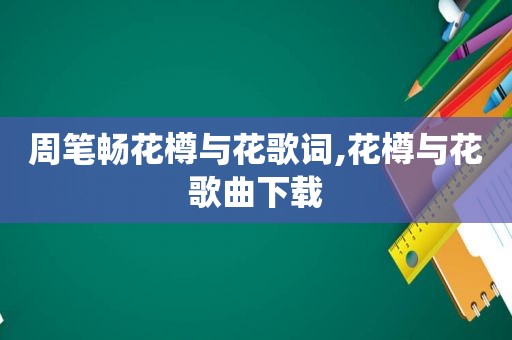 周笔畅花樽与花歌词,花樽与花歌曲下载